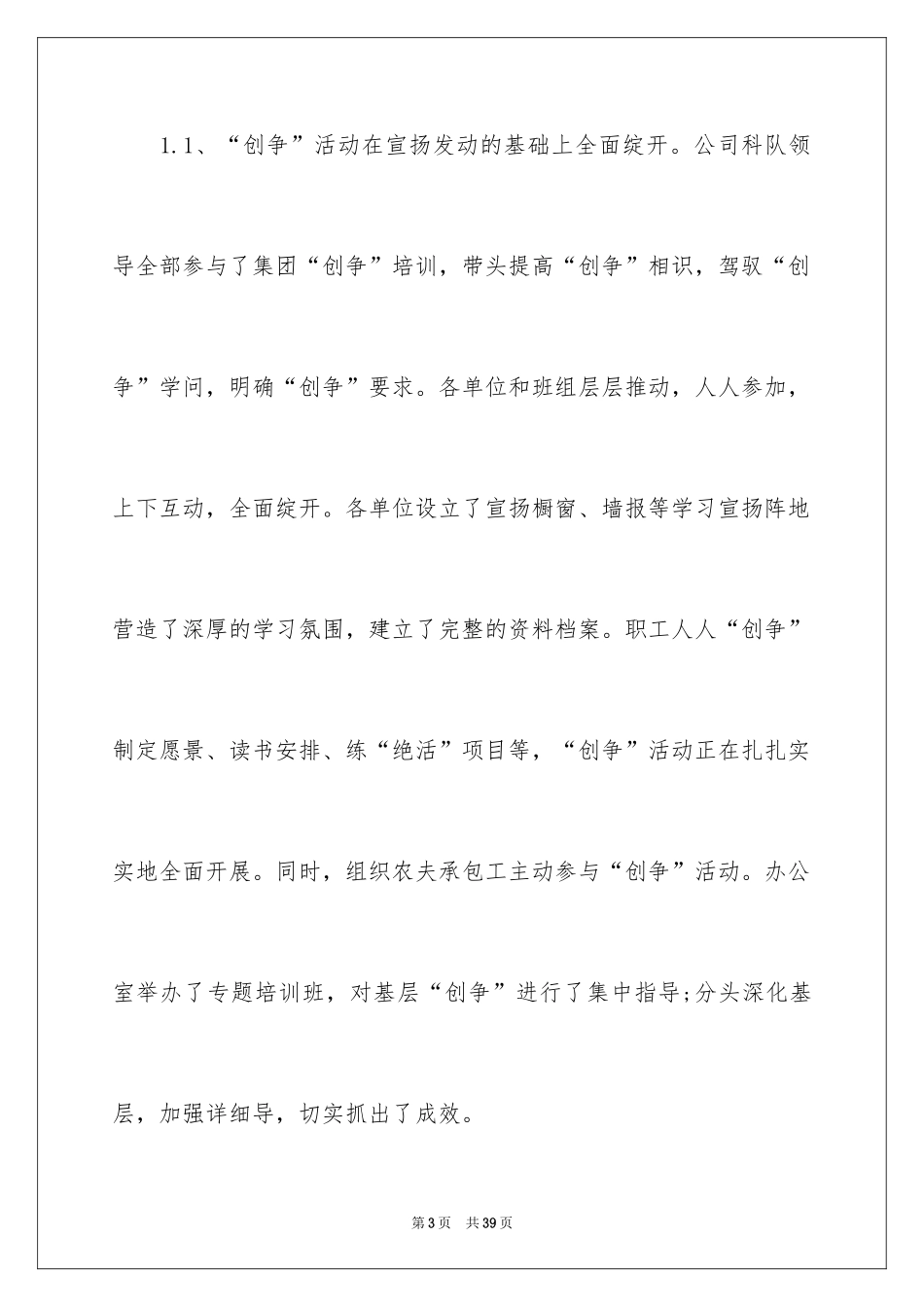 1.1、“创争”活动在宣扬发动的基础上全面绽开。公司科队领导全部参与了集团“创争”培训，带头提高“创争”相识，驾驭“创争”学问，明确“创争”要求。各单位和班组层层推动，人人参加，上下互动，全面绽开。各单位设立了宣扬橱窗、墙报等学习宣扬阵地营造了深厚的学习氛围，建立了完整的资料档案。职工人人“创争”制定愿景、读书安排、练“绝活”项目等，“创争”活动正在扎扎实实地全面开展。同时，组织农夫承包工主动参与“创争”活动。办公室举办了专题培训班，对基层“创争”进行了集中指导;分头深化基层，加强详细导，切实抓出了成效。

第3页 共39页